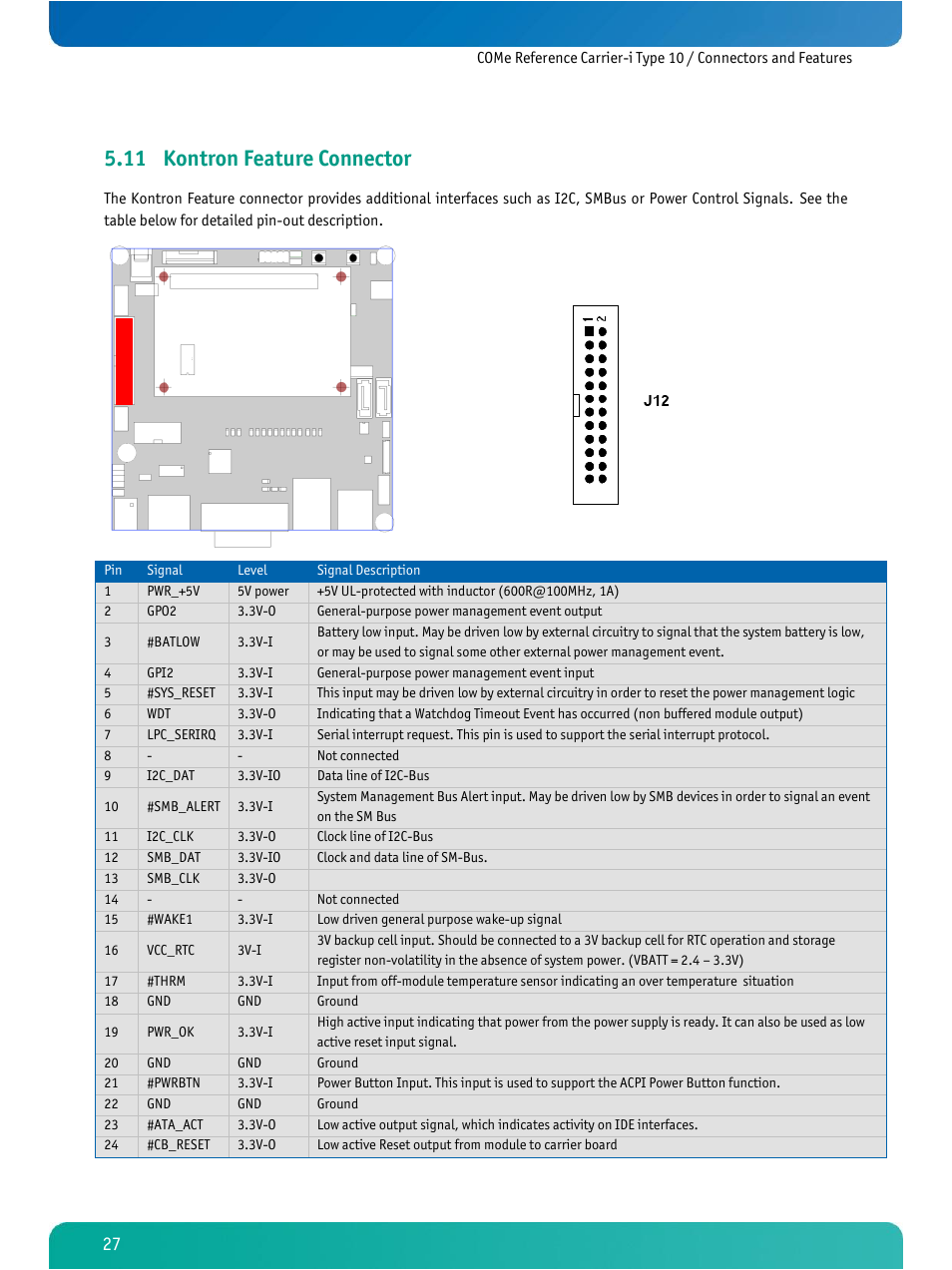 COMe Reference Carrier-i Type 10 / Connectors and Features

5.11 Kontron Feature Connector

The Kontron Feature connector provides additional interfaces such as I2C, SMBus or Power Control Signals. See the table below for detailed pin-out description.

1 2

J12

| Pin | Signal | Level | Signal Description |
|---|---|---|---|
| 1 | PWR_+5V | 5V power | +5V UL-protected with inductor (600R@100MHz, 1A) |
| 2 | GPO2 | 3.3V-O | General-purpose power management event output |
| 3 | #BATLOW | 3.3V-I | Battery low input. May be driven low by external circuitry to signal that the system battery is low, or may be used to signal some other external power management event. |
| 4 | GPI2 | 3.3V-I | General-purpose power management event input |
| 5 | #SYS_RESET | 3.3V-I | This input may be driven low by external circuitry in order to reset the power management logic |
| 6 | WDT | 3.3V-O | Indicating that a Watchdog Timeout Event has occurred (non buffered module output) |
| 7 | LPC_SERIRQ | 3.3V-I | Serial interrupt request. This pin is used to support the serial interrupt protocol. |
| 8 | - | - | Not connected |
| 9 | I2C_DAT | 3.3V-IO | Data line of I2C-Bus |
| 10 | #SMB_ALERT | 3.3V-I | System Management Bus Alert input. May be driven low by SMB devices in order to signal an event on the SM Bus |
| 11 | I2C_CLK | 3.3V-O | Clock line of I2C-Bus |
| 12 | SMB_DAT | 3.3V-IO | Clock and data line of SM-Bus. |
| 13 | SMB_CLK | 3.3V-O | |
| 14 | - | - | Not connected |
| 15 | #WAKE1 | 3.3V-I | Low driven general purpose wake-up signal |
| 16 | VCC_RTC | 3V-I | 3V backup cell input. Should be connected to a 3V backup cell for RTC operation and storage register non-volatility in the absence of system power. (VBATT = 2.4 – 3.3V) |
| 17 | #THRM | 3.3V-I | Input from off-module temperature sensor indicating an over temperature situation |
| 18 | GND | GND | Ground |
| 19 | PWR_OK | 3.3V-I | High active input indicating that power from the power supply is ready. It can also be used as low active reset input signal. |
| 20 | GND | GND | Ground |
| 21 | #PWRBTN | 3.3V-I | Power Button Input. This input is used to support the ACPI Power Button function. |
| 22 | GND | GND | Ground |
| 23 | #ATA_ACT | 3.3V-O | Low active output signal, which indicates activity on IDE interfaces. |
| 24 | #CB_RESET | 3.3V-O | Low active Reset output from module to carrier board |

27